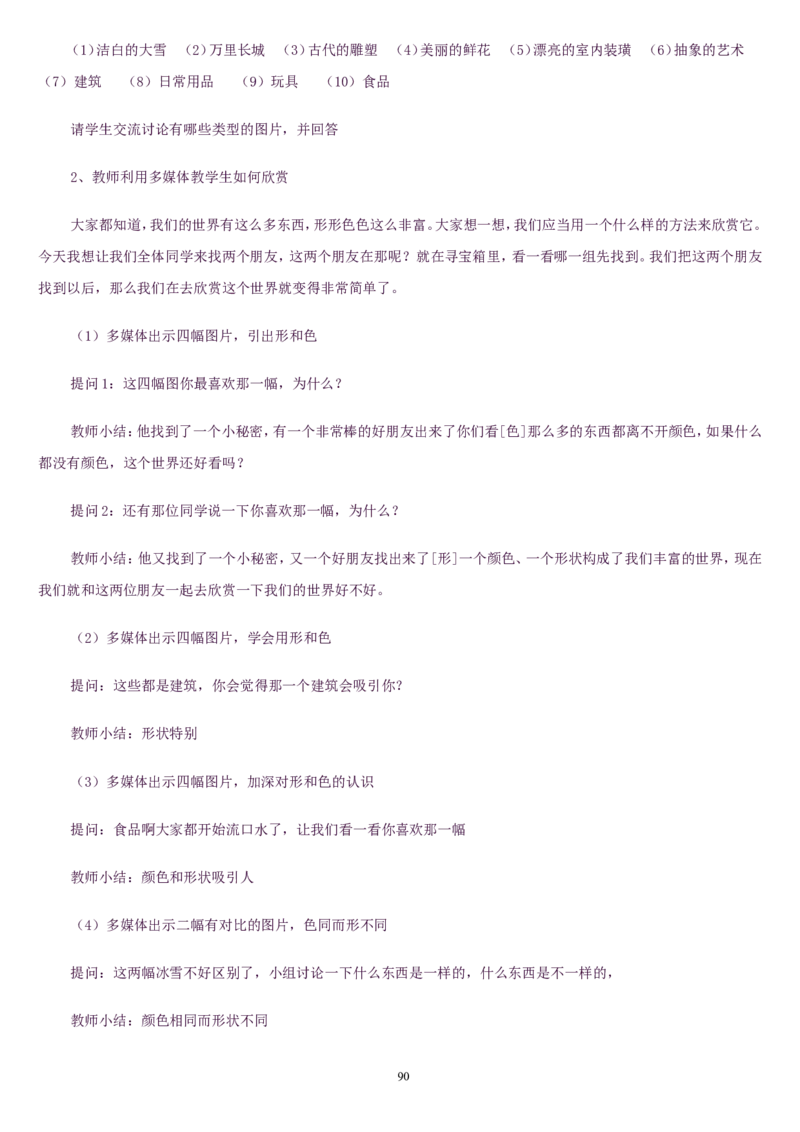 （1）洁白的大雪 （2）万里长城 （3）古代的雕塑 （4）美丽的鲜花 （5）漂亮的室内装璜 （6）抽象的艺术 （7）建筑 （8）日常用品 （9）玩具 （10）食品

请学生交流讨论有哪些类型的图片，并回答

2、教师利用多媒体教学生如何欣赏

大家都知道，我们的世界有这么多东西，形形色色这么非富。大家想一想，我们应当用一个什么样的方法来欣赏它。今天我想让我们全体同学来找两个朋友，这两个朋友在那呢？就在寻宝箱里，看一看哪一组先找到。我们把这两个朋友找到以后，那么我们在去欣赏这个世界就变得非常简单了。

（1）多媒体出示四幅图片，引出形和色

提问1：这四幅图你最喜欢那一幅，为什么？

教师小结：他找到了一个小秘密，有一个非常棒的好朋友出来了你们看[色]那么多的东西都离不开颜色，如果什么都没有颜色，这个世界还好看吗？

提问2：还有那位同学说一下你喜欢那一幅，为什么？

教师小结：他又找到了一个小秘密，又一个好朋友找出来了[形]一个颜色、一个形状构成了我们丰富的世界，现在我们就和这两位朋友一起去欣赏一下我们的世界好不好。

（2）多媒体出示四幅图片，学会用形和色

提问：这些都是建筑，你会觉得那一个建筑会吸引你？

教师小结：形状特别

（3）多媒体出示四幅图片，加深对形和色的认识

提问：食品啊大家都开始流口水了，让我们看一看你喜欢那一幅

教师小结：颜色和形状吸引人

（4）多媒体出示二幅有对比的图片，色同而形不同

提问：这两幅冰雪不好区别了，小组讨论一下什么东西是一样的，什么东西是不一样的，

教师小结：颜色相同而形状不同

90